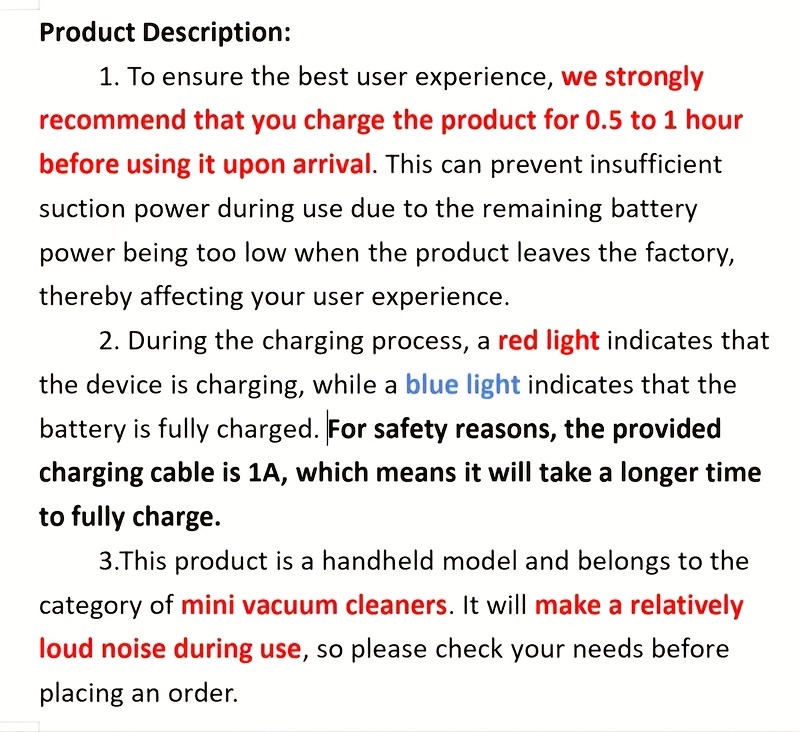 Product Description:

1. To ensure the best user experience, we strongly recommend that you charge the product for 0.5 to 1 hour before using it upon arrival. This can prevent insufficient suction power during use due to the remaining battery power being too low when the product leaves the factory, thereby affecting your user experience.

2. During the charging process, a red light indicates that the device is charging, while a blue light indicates that the battery is fully charged. For safety reasons, the provided charging cable is 1A, which means it will take a longer time to fully charge.

3.This product is a handheld model and belongs to the category of mini vacuum cleaners. It will make a relatively loud noise during use, so please check your needs before placing an order.